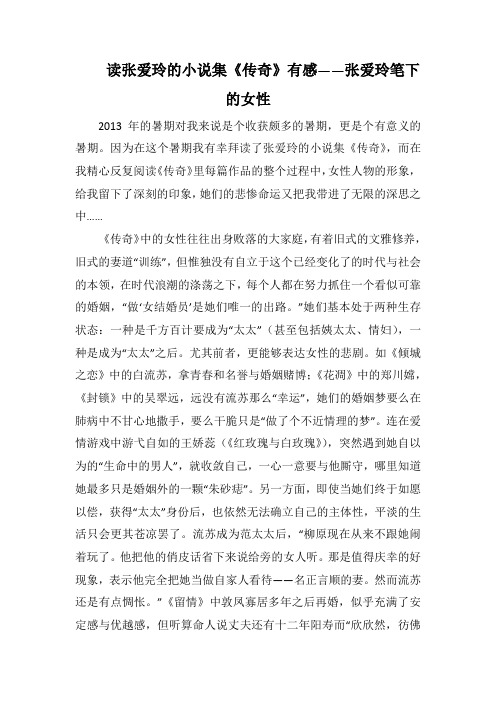 读张爱玲的小说集《传奇》有感——张爱玲笔下的女性

2013 年的暑期对我来说是个收获颇多的暑期，更是个有意义的暑期。因为在这个暑期我有幸拜读了张爱玲的小说集《传奇》，而在我精心反复阅读《传奇》里每篇作品的整个过程中，女性人物的形象，给我留下了深刻的印象，她们的悲惨命运又把我带进了无限的深思之中……

《传奇》中的女性往往出身败落的大家庭，有着旧式的文雅修养，旧式的妻道“训练”，但惟独没有自立于这个已经变化了的时代与社会的本领，在时代浪潮的涤荡之下，每个人都在努力抓住一个看似可靠的婚姻，“做‘女结婚员’是她们唯一的出路。”她们基本处于两种生存状态：一种是千方百计要成为“太太”（甚至包括姨太太、情妇），一种是成为“太太”之后。尤其前者，更能够表达女性的悲剧。如《倾城之恋》中的白流苏，拿青春和名誉与婚姻赌博；《花凋》中的郑川嫦，《封锁》中的吴翠远，远没有流苏那么“幸运”，她们的婚姻梦要么在肺病中不甘心地撒手，要么干脆只是“做了个不近情理的梦”。连在爱情游戏中游弋自如的王娇蕊（《红玫瑰与白玫瑰》），突然遇到她自以为的“生命中的男人”，就收敛自己，一心一意要与他厮守，哪里知道她最多只是婚姻外的一颗“朱砂痣”。另一方面，即使当她们终于如愿以偿，获得“太太”身份后，也依然无法确立自己的主体性，平淡的生活只会更其苍凉罢了。流苏成为范太太后，“柳原现在从来不跟她闹着玩了。他把他的俏皮话省下来说给旁的女人听。那是值得庆幸的好现象，表示他完全把她当做自家人看待——名正言顺的妻。然而流苏还是有点惆怅。”《留情》中敦凤寡居多年之后再婚，似乎充满了安定感与优越感，但听算命人说丈夫还有十二年阳寿而“欣欣然，彷佛